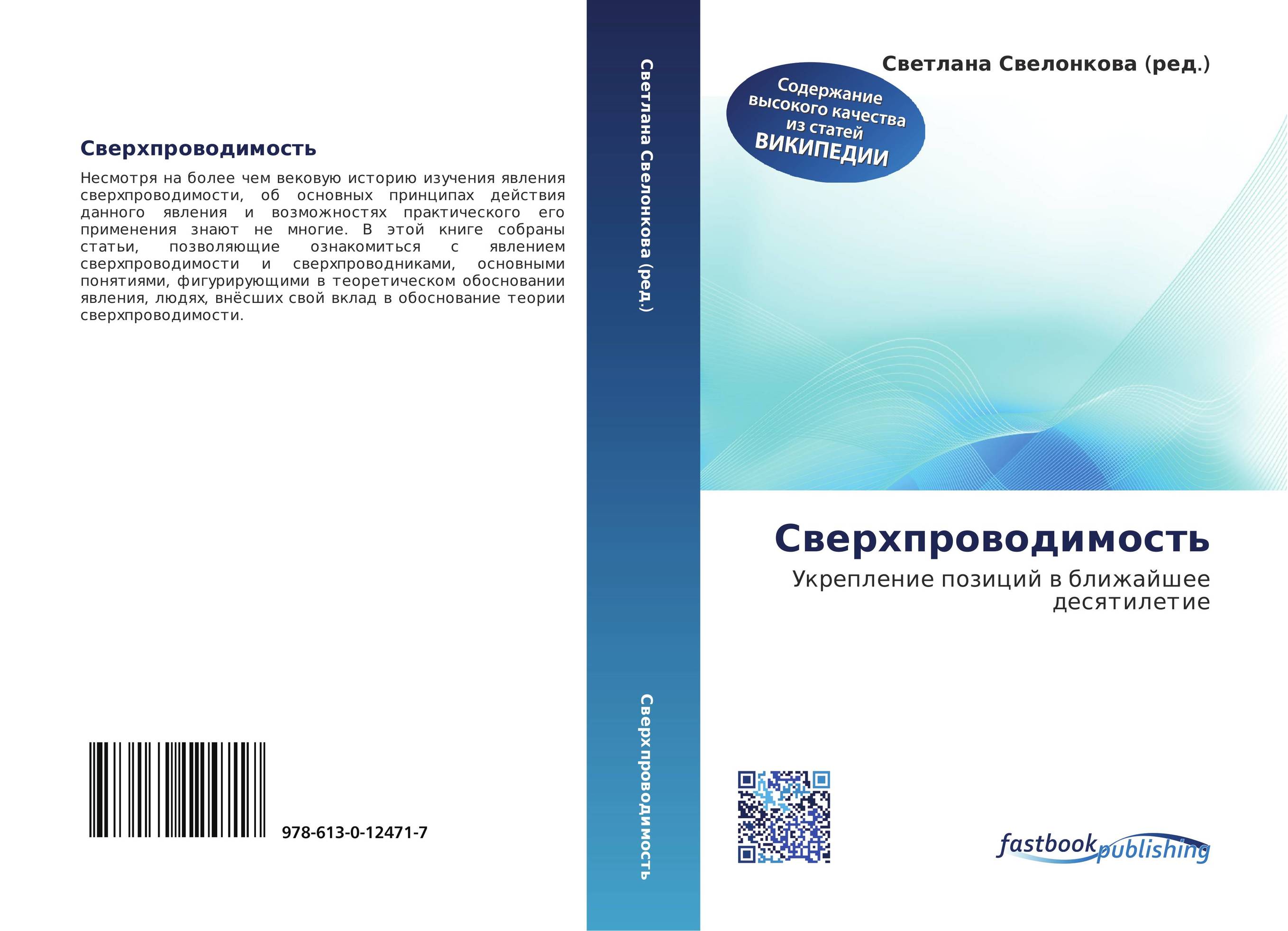 Сверхпроводимость

Несмотря на более чем вековую историю изучения явления сверхпроводимости, об основных принципах действия данного явления и возможностях практического его применения знают не многие. В этой книге собраны статьи, позволяющие ознакомиться с явлением сверхпроводимости и сверхпроводниками, основными понятиями, фигурирующими в теоретическом обосновании явления, людях, внёсших свой вклад в обоснование теории сверхпроводимости.

978-613-0-12471-7

Светлана Свелонкова (ред.)

Сверхпроводимость

Светлана Свелонкова (ред.)

Содержание высокого качества из статей ВИКИПЕДИИ

Сверхпроводимость

Укрепление позиций в ближайшее десятилетие

fastbook publishing